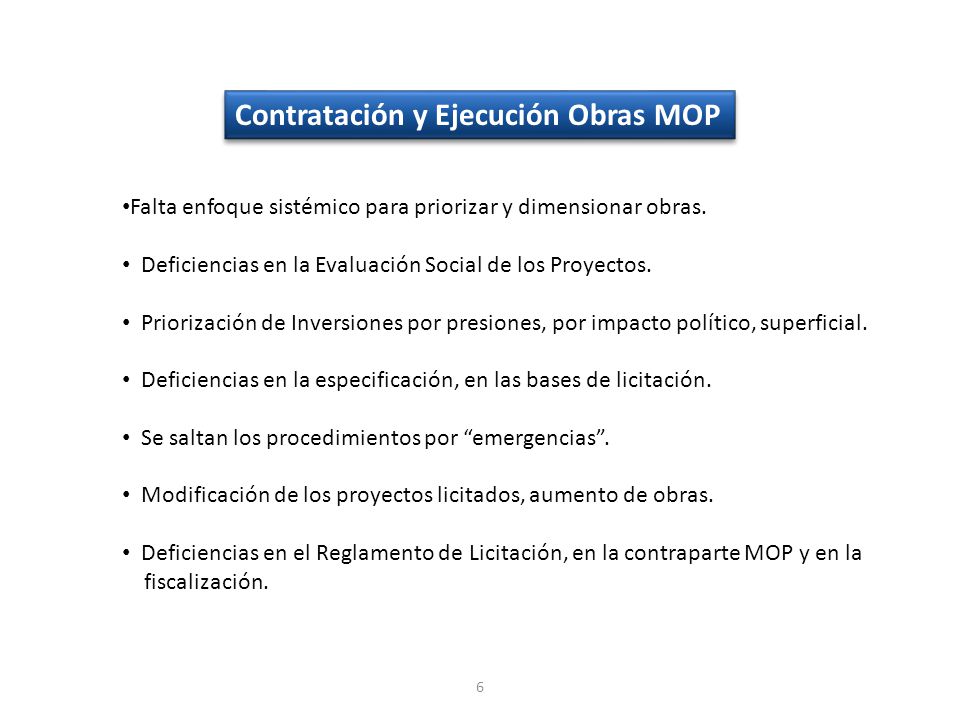 Contratación y Ejecución Obras MOP

•Falta enfoque sistémico para priorizar y dimensionar obras.

• Deficiencias en la Evaluación Social de los Proyectos.

• Priorización de Inversiones por presiones, por impacto político, superficial.

• Deficiencias en la especificación, en las bases de licitación.

• Se saltan los procedimientos por “emergencias”.

• Modificación de los proyectos licitados, aumento de obras.

• Deficiencias en el Reglamento de Licitación, en la contraparte MOP y en la fiscalización.

6